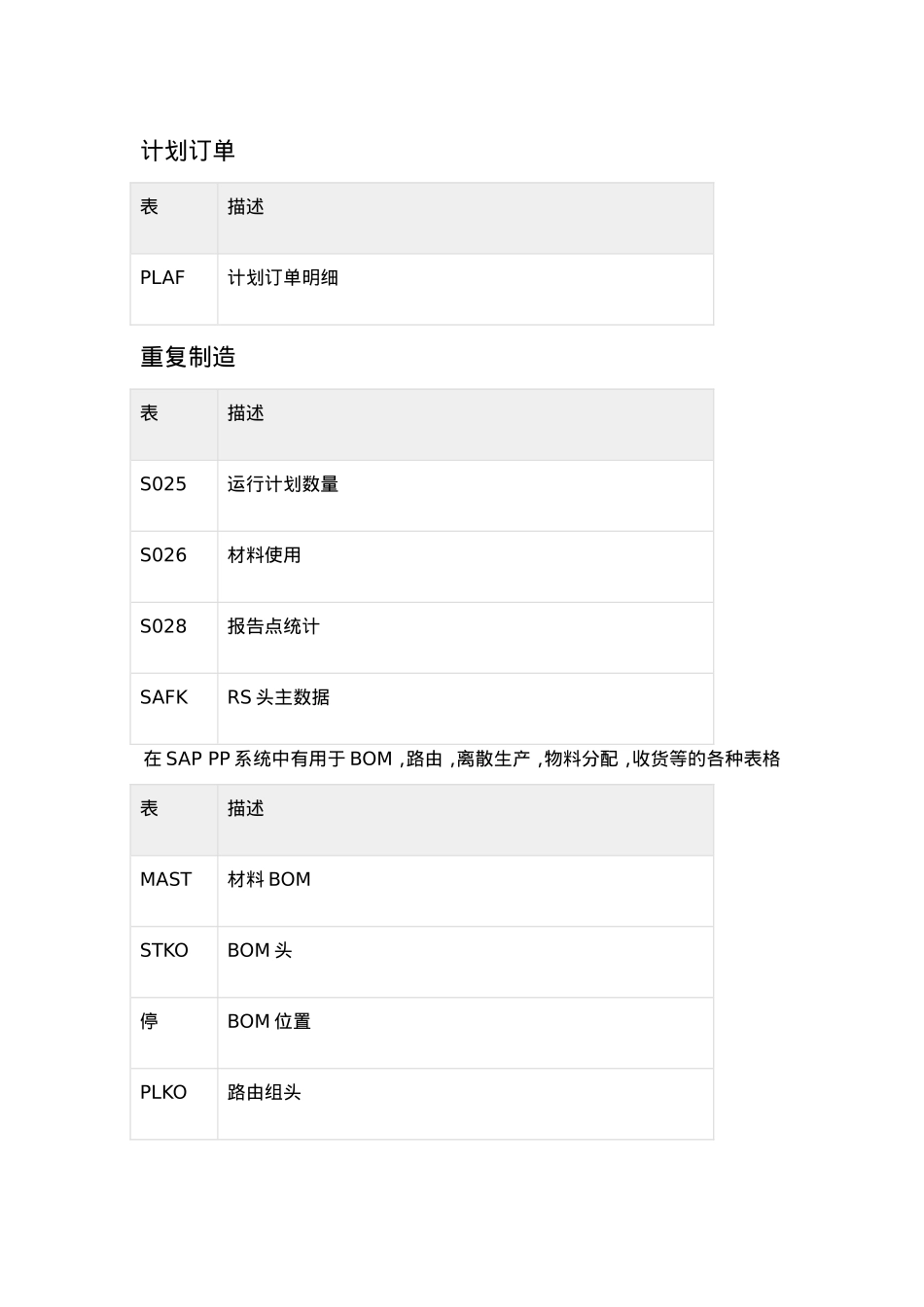 计划订单

| 表 | 描述 |
|---|---|
| PLAF | 计划订单明细 |

重复制造

| 表 | 描述 |
|---|---|
| S025 | 运行计划数量 |
| S026 | 材料使用 |
| S028 | 报告点统计 |
| SAFK | RS头主数据 |

在SAP PP系统中有用于BOM，路由，离散生产，物料分配，收货等的各种表格

| 表 | 描述 |
|---|---|
| MAST | 材料BOM |
| STKO | BOM头 |
| 停 | BOM位置 |
| PLKO | 路由组头 |